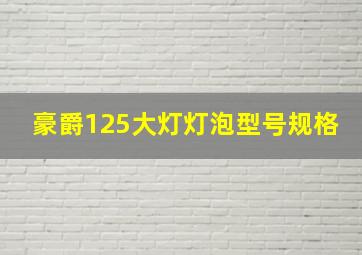 豪爵125大灯灯泡型号规格